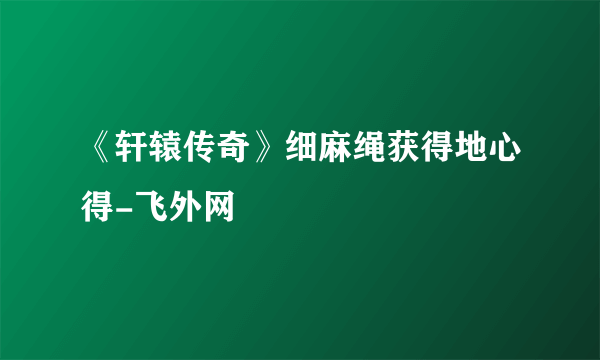 《轩辕传奇》细麻绳获得地心得-飞外网